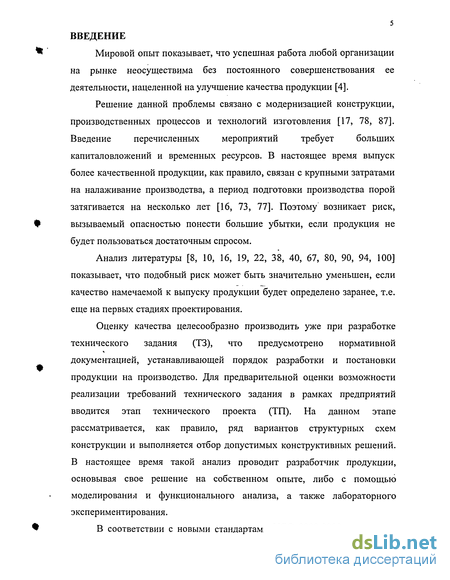 5

ВВЕДЕНИЕ

Мировой опыт показывает, что успешная работа любой организации на рынке неосуществима без постоянного совершенствования ее деятельности, нацеленной на улучшение качества продукции [4].

Решение данной проблемы связано с модернизацией конструкции, производственных процессов и технологий изготовления [17, 78, 87]. Введение перечисленных мероприятий требует больших капиталовложений и временных ресурсов. В настоящее время выпуск более качественной продукции, как правило, связан с крупными затратами на налаживание производства, а период подготовки производства порой затягивается на несколько лет [16, 73, 77]. Поэтому возникает риск, вызываемый опасностью понести большие убытки, если продукция не будет пользоваться достаточным спросом.

Анализ литературы [8, 10, 16, 19, 22, 38, 40, 67, 80, 90, 94, 100] показывает, что подобный риск может быть значительно уменьшен, если качество намечаемой к выпуску продукции будет определено заранее, т.е. еще на первых стадиях проектирования.

Оценку качества целесообразно производить уже при разработке технического задания (ТЗ), что предусмотрено нормативной документацией, устанавливающей порядок разработки и постановки продукции на производство. Для предварительной оценки возможности реализации требований технического задания в рамках предприятий вводится этап технического проекта (ТП). На данном этапе рассматривается, как правило, ряд вариантов структурных схем конструкции и выполняется отбор допустимых конструктивных решений. В настоящее время такой анализ проводит разработчик продукции, основывая свое решение на собственном опыте, либо с помощью моделирования и функционального анализа, а также лабораторного экспериментирования.

В соответствии с новыми стандартам

dsLib.net
библиотека диссертаций